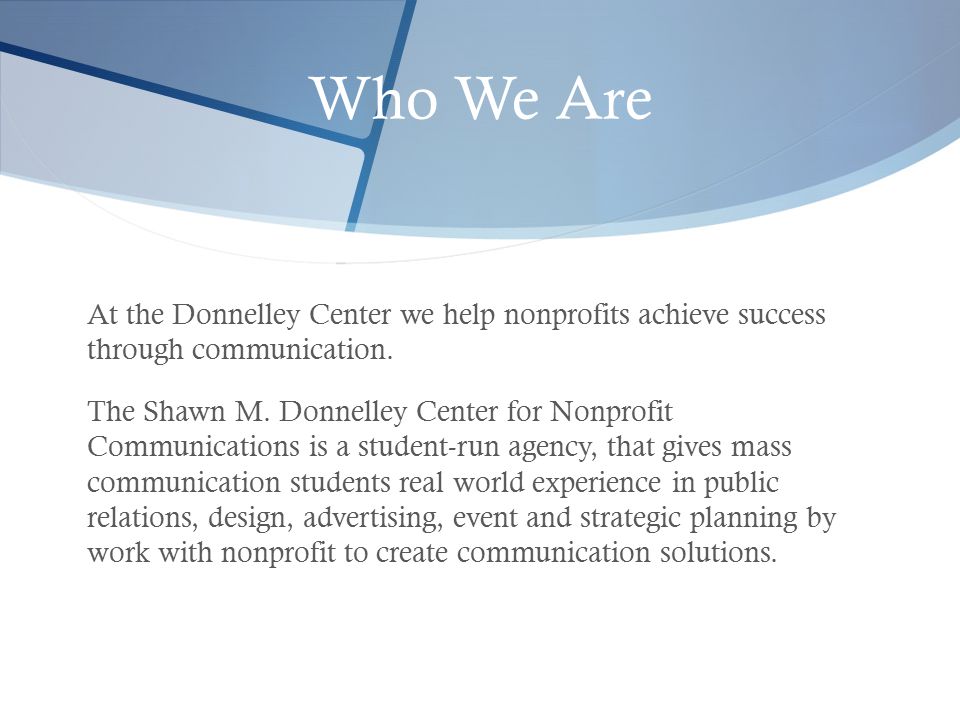 Who We Are

At the Donnelley Center we help nonprofits achieve success through communication.

The Shawn M. Donnelley Center for Nonprofit Communications is a student-run agency, that gives mass communication students real world experience in public relations, design, advertising, event and strategic planning by work with nonprofit to create communication solutions.